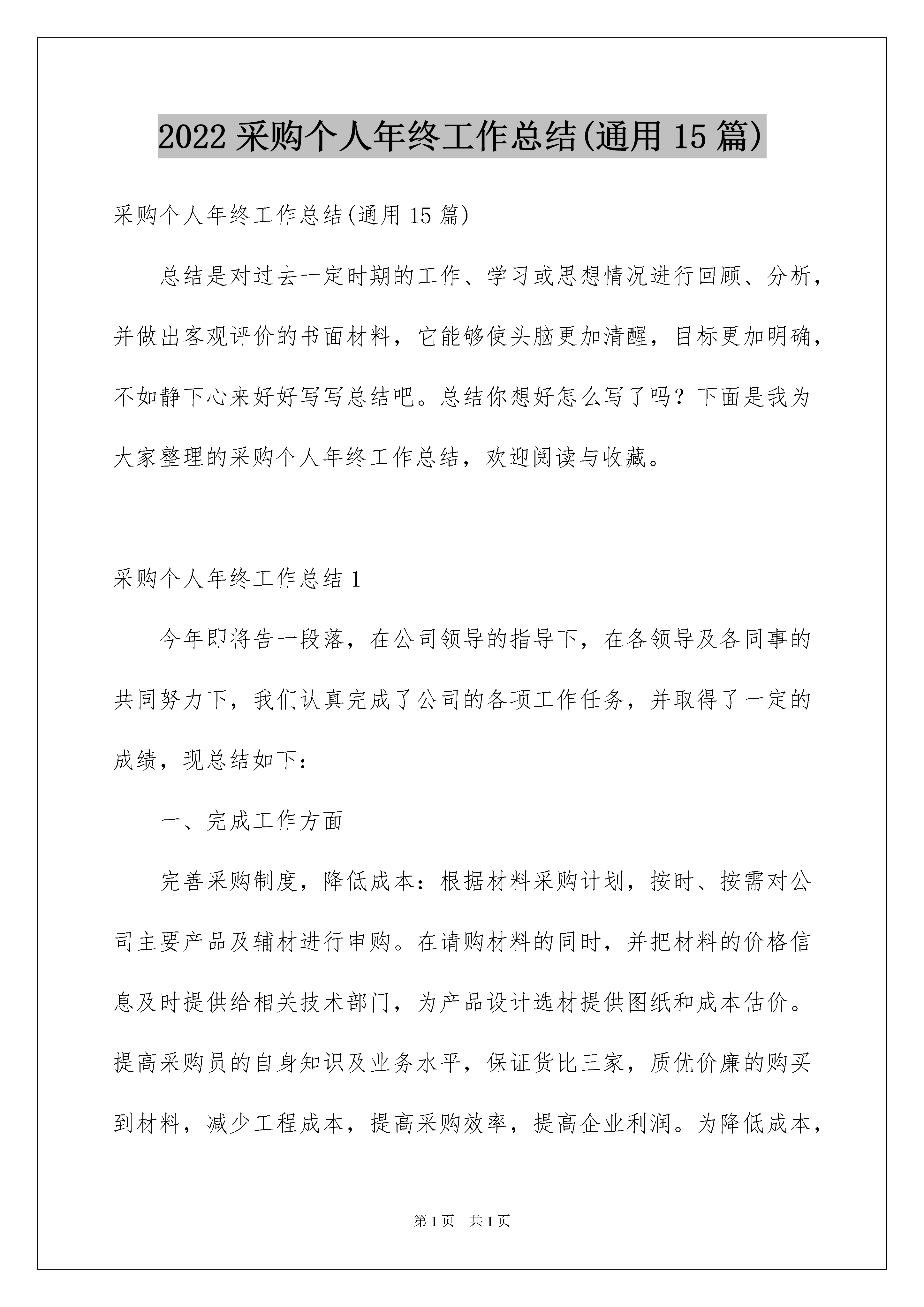 2022 采购个人年终工作总结(通用 15 篇)

采购个人年终工作总结(通用 15 篇)

总结是对过去一定时期的工作、学习或思想情况进行回顾、分析，并做出客观评价的书面材料，它能够使头脑更加清醒，目标更加明确，不如静下心来好好写写总结吧。总结你想好怎么写了吗？下面是我为大家整理的采购个人年终工作总结，欢迎阅读与收藏。

采购个人年终工作总结 1

今年即将告一段落，在公司领导的指导下，在各领导及各同事的共同努力下，我们认真完成了公司的各项工作任务，并取得了一定的成绩，现总结如下：

一、完成工作方面

完善采购制度，降低成本：根据材料采购计划，按时、按需对公司主要产品及辅材进行申购。在请购材料的同时，并把材料的价格信息及时提供给相关技术部门，为产品设计选材提供图纸和成本估价。提高采购员的自身知识及业务水平，保证货比三家，质优价廉的购买到材料，减少工程成本，提高采购效率，提高企业利润。为降低成本，

第 1 页 共 1 页